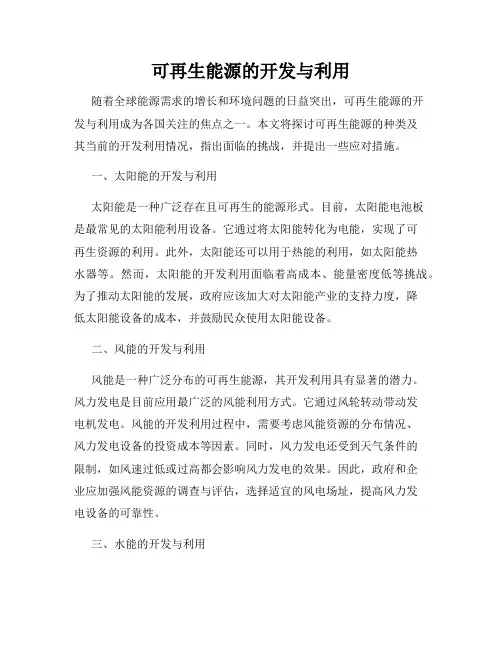 可再生能源的开发与利用

随着全球能源需求的增长和环境问题的日益突出，可再生能源的开发与利用成为各国关注的焦点之一。本文将探讨可再生能源的种类及其当前的开发利用情况，指出面临的挑战，并提出一些应对措施。

一、太阳能的开发与利用

太阳能是一种广泛存在且可再生的能源形式。目前，太阳能电池板是最常见的太阳能利用设备。它通过将太阳能转化为电能，实现了可再生资源的利用。此外，太阳能还可以用于热能的利用，如太阳能热水器等。然而，太阳能的开发利用面临着高成本、能量密度低等挑战。为了推动太阳能的发展，政府应该加大对太阳能产业的支持力度，降低太阳能设备的成本，并鼓励民众使用太阳能设备。

二、风能的开发与利用

风能是一种广泛分布的可再生能源，其开发利用具有显著的潜力。风力发电是目前应用最广泛的风能利用方式。它通过风轮转动带动发电机发电。风能的开发利用过程中，需要考虑风能资源的分布情况、风力发电设备的投资成本等因素。同时，风力发电还受到天气条件的限制，如风速过低或过高都会影响风力发电的效果。因此，政府和企业应加强风能资源的调查与评估，选择适宜的风电场址，提高风力发电设备的可靠性。

三、水能的开发与利用